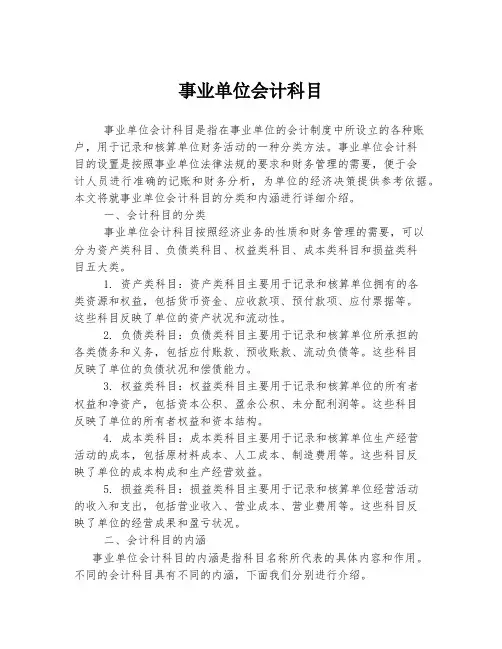 事业单位会计科目

事业单位会计科目是指在事业单位的会计制度中所设立的各种账户，用于记录和核算单位财务活动的一种分类方法。事业单位会计科目的设置是按照事业单位法律法规的要求和财务管理的需要，便于会计人员进行准确的记账和财务分析，为单位的经济决策提供参考依据。本文将就事业单位会计科目的分类和内涵进行详细介绍。

一、会计科目的分类

事业单位会计科目按照经济业务的性质和财务管理的需要，可以分为资产类科目、负债类科目、权益类科目、成本类科目和损益类科目五大类。

1. 资产类科目：资产类科目主要用于记录和核算单位拥有的各类资源和权益，包括货币资金、应收款项、预付款项、应付票据等。这些科目反映了单位的资产状况和流动性。

2. 负债类科目：负债类科目主要用于记录和核算单位所承担的各类债务和义务，包括应付账款、预收账款、流动负债等。这些科目反映了单位的负债状况和偿债能力。

3. 权益类科目：权益类科目主要用于记录和核算单位的所有者权益和净资产，包括资本公积、盈余公积、未分配利润等。这些科目反映了单位的所有者权益和资本结构。

4. 成本类科目：成本类科目主要用于记录和核算单位生产经营活动的成本，包括原材料成本、人工成本、制造费用等。这些科目反映了单位的成本构成和生产经营效益。

5. 损益类科目：损益类科目主要用于记录和核算单位经营活动的收入和支出，包括营业收入、营业成本、营业费用等。这些科目反映了单位的经营成果和盈亏状况。

二、会计科目的内涵

事业单位会计科目的内涵是指科目名称所代表的具体内容和作用。不同的会计科目具有不同的内涵，下面我们分别进行介绍。